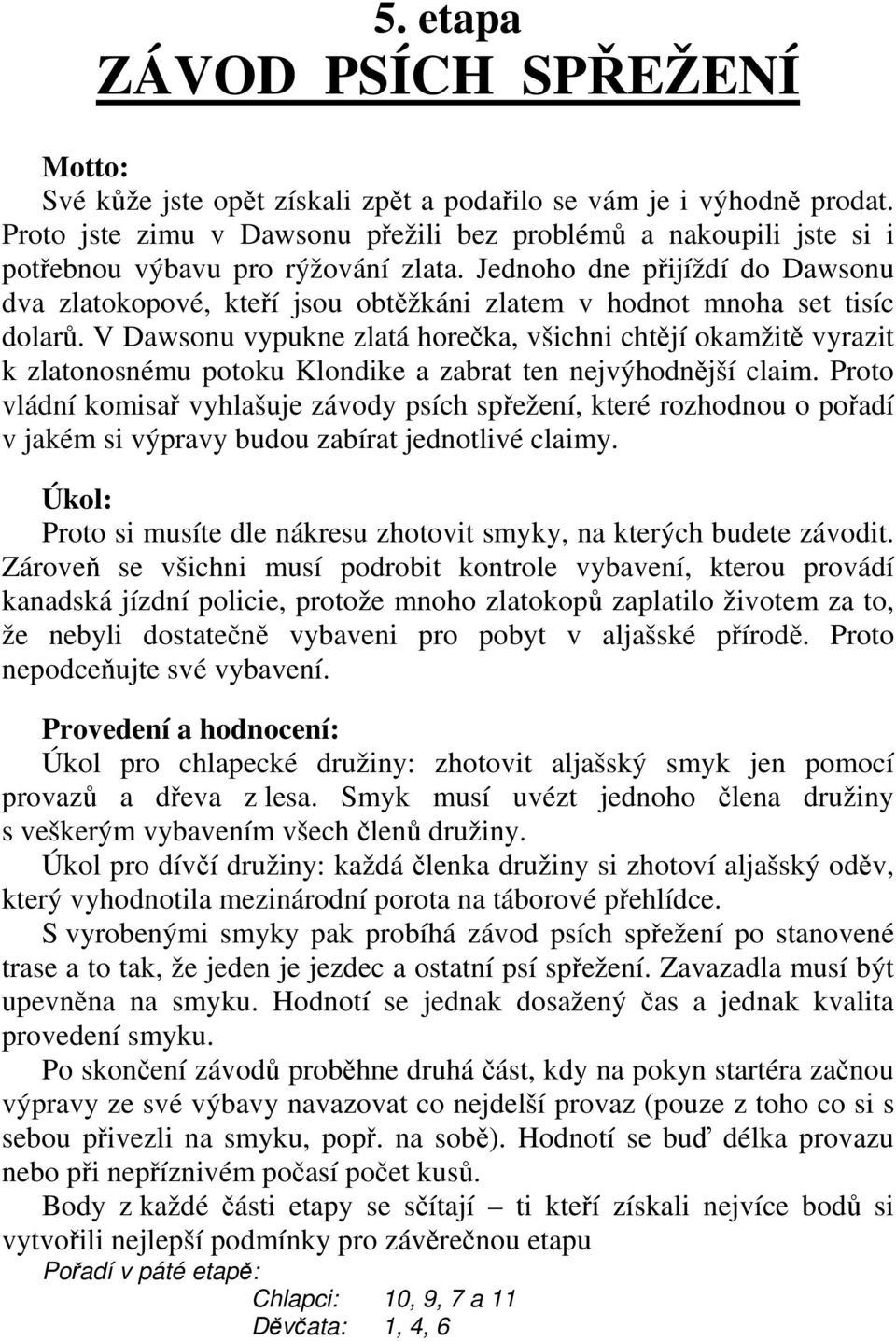 5. etapa
ZÁVOD PSÍCH SPŘEŽENÍ

Motto:
Své kůže jste opět získali zpět a podařilo se vám je i výhodně prodat. Proto jste zimu v Dawsonu přežili bez problémů a nakoupili jste si i potřebnou výbavu pro rýžování zlata. Jednoho dne přijíždí do Dawsonu dva zlatokopové, kteří jsou obtěžkáni zlatem v hodnot mnoha set tisíc dolarů. V Dawsonu vypukne zlatá horečka, všichni chtějí okamžitě vyrazit k zlatonosnému potoku Klondike a zabrat ten nejvýhodnější claim. Proto vládní komisař vyhlašuje závody psích spřežení, které rozhodnou o pořadí v jakém si výpravy budou zabírat jednotlivé claimy.

Úkol:
Proto si musíte dle nákresu zhotovit smyky, na kterých budete závodit. Zároveň se všichni musí podrobit kontrole vybavení, kterou provádí kanadská jízdní policie, protože mnoho zlatokopů zaplatilo životem za to, že nebyli dostatečně vybaveni pro pobyt v aljašské přírodě. Proto nepodceňujte své vybavení.

Provedení a hodnocení:
Úkol pro chlapecké družiny: zhotovit aljašský smyk jen pomocí provazů a dřeva z lesa. Smyk musí uvézt jednoho člena družiny s veškerým vybavením všech členů družiny.

Úkol pro dívčí družiny: každá členka družiny si zhotoví aljašský oděv, který vyhodnotila mezinárodní porota na táborové přehlídce.

S vyrobenými smyky pak probíhá závod psích spřežení po stanovené trase a to tak, že jeden je jezdec a ostatní psí spřežení. Zavazadla musí být upevněna na smyku. Hodnotí se jednak dosažený čas a jednak kvalita provedení smyku.

Po skončení závodů proběhne druhá část, kdy na pokyn startéra začnou výpravy ze své výbavy navazovat co nejdelší provaz (pouze z toho co si s sebou přivezli na smyku, popř. na sobě). Hodnotí se buď délka provazu nebo při nepříznivém počasí počet kusů.

Body z každé části etapy se sčítají – ti kteří získali nejvíce bodů si vytvořili nejlepší podmínky pro závěrečnou etapu

Pořadí v páté etapě:
Chlapci: 10, 9, 7 a 11
Děvčata: 1, 4, 6